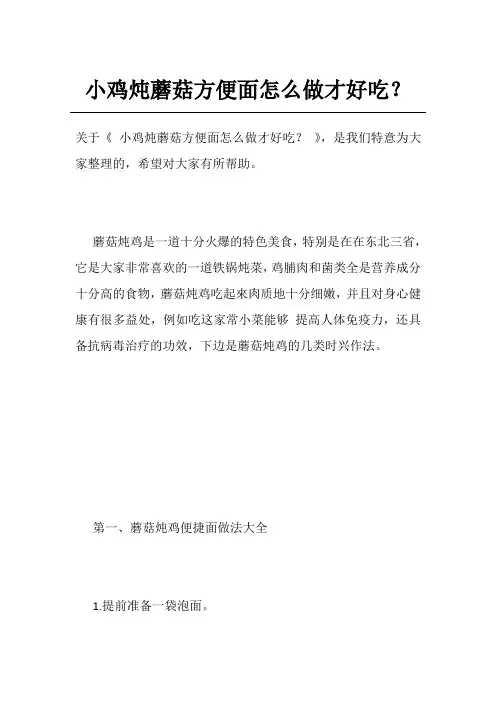 小鸡炖蘑菇方便面怎么做才好吃？

关于《 小鸡炖蘑菇方便面怎么做才好吃？ 》，是我们特意为大家整理的，希望对大家有所帮助。

蘑菇炖鸡是一道十分火爆的特色美食，特别是在在东北三省，它是大家非常喜欢的一道铁锅炖菜，鸡脯肉和菌类全是营养成分十分高的食物，蘑菇炖鸡吃起来肉质地十分细嫩，并且对身心健康有很多益处，例如吃这家常小菜能够 提高人体免疫力，还具备抗病毒治疗的功效，下边是蘑菇炖鸡的几类时兴作法。

第一、蘑菇炖鸡便捷面做法大全

1.提前准备一袋泡面。